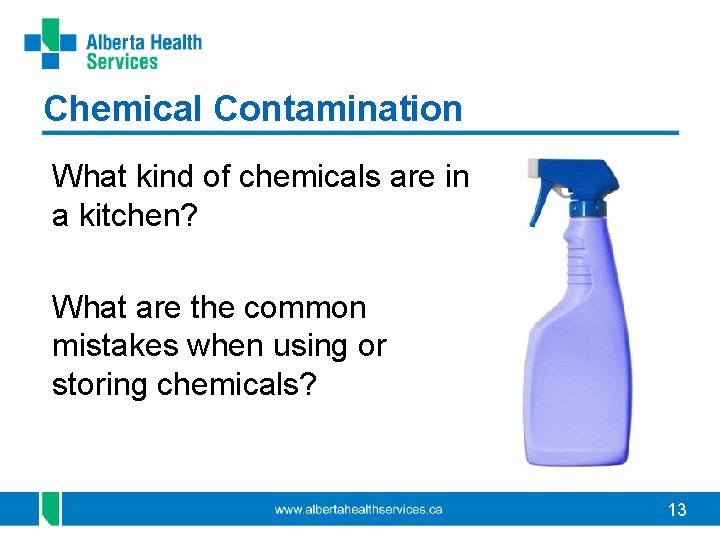 Alberta Health Services

Chemical Contamination

What kind of chemicals are in a kitchen?

What are the common mistakes when using or storing chemicals?

www.albertahealthservices.ca

13